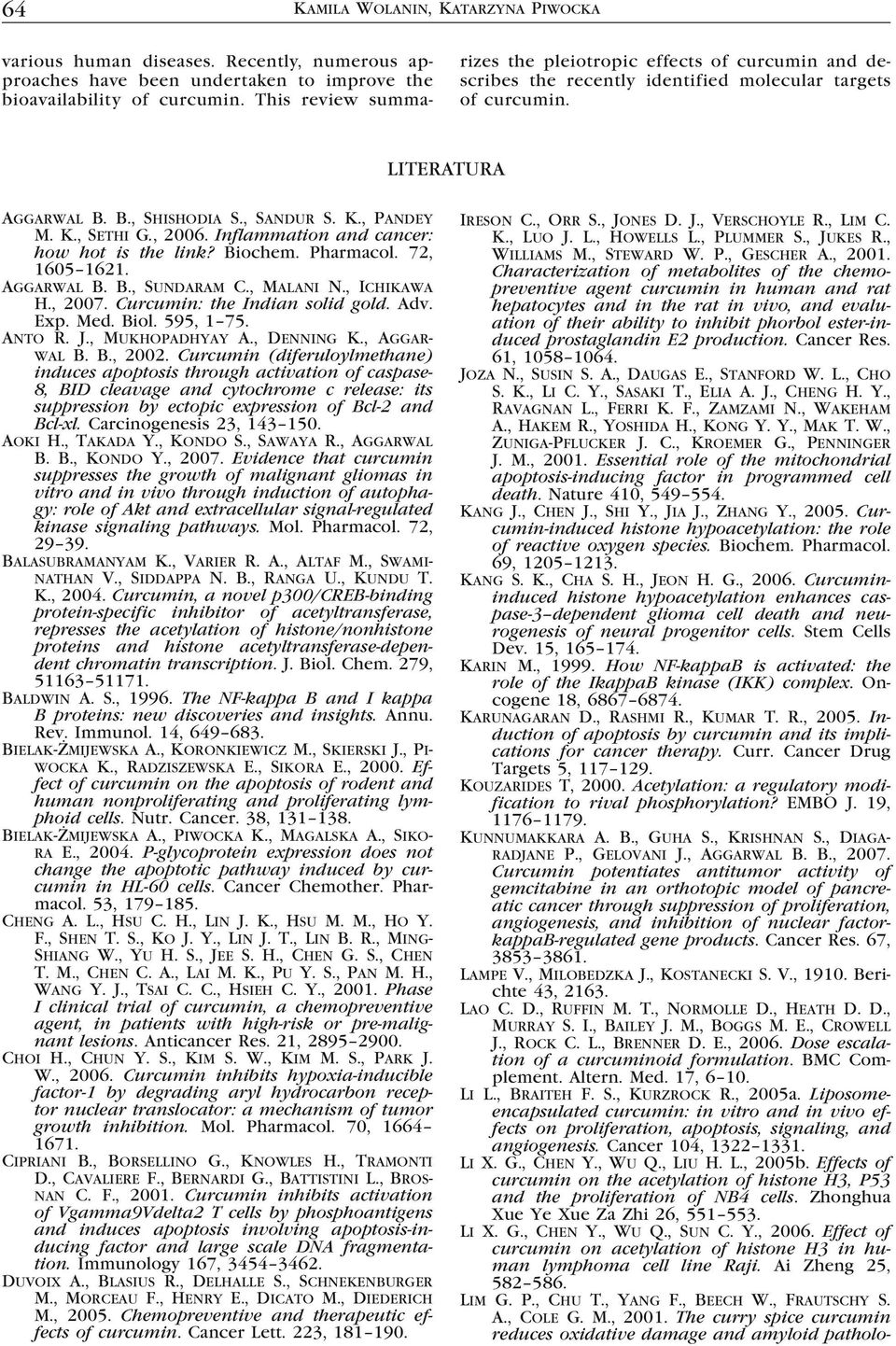 64 KAMILA WOLANIN, KATARZYNA PIWOCKA

various human diseases. Recently, numerous approaches have been undertaken to improve the bioavailability of curcumin. This review summarizes the pleiotropic effects of curcumin and describes the recently identified molecular targets of curcumin.

LITERATURA

AGGARWAL B. B., SHISHODIA S., SANDUR S. K., PANDEY M. K., SETHI G., 2006. Inflammation and cancer: how hot is the link? Biochem. Pharmacol. 72, 1605–1621.

AGGARWAL B. B., SUNDARAM C., MALANI N., ICHIKAWA H., 2007. Curcumin: the Indian solid gold. Adv. Exp. Med. Biol. 595, 1–75.

ANTO R. J., MUKHOPADHYAY A., DENNING K., AGGARWAL B. B., 2002. Curcumin (diferuloylmethane) induces apoptosis through activation of caspase-8, BID cleavage and cytochrome c release: its suppression by ectopic expression of Bcl-2 and Bcl-xl. Carcinogenesis 23, 143–150.

AOKI H., TAKADA Y., KONDO S., SAWAYA R., AGGARWAL B. B., KONDO Y., 2007. Evidence that curcumin suppresses the growth of malignant gliomas in vitro and in vivo through induction of autophagy: role of Akt and extracellular signal-regulated kinase signaling pathways. Mol. Pharmacol. 72, 29–39.

BALASUBRAMANYAM K., VARIER R. A., ALTAF M., SWAMINATHAN V., SIDDAPPA N. B., RANGA U., KUNDU T. K., 2004. Curcumin, a novel p300/CREB-binding protein-specific inhibitor of acetyltransferase, represses the acetylation of histone/nonhistone proteins and histone acetyltransferase-dependent chromatin transcription. J. Biol. Chem. 279, 51163–51171.

BALDWIN A. S., 1996. The NF-kappa B and I kappa B proteins: new discoveries and insights. Annu. Rev. Immunol. 14, 649–683.

BIELAK-ŻMIJEWSKA A., KORONKIEWICZ M., SKIERSKI J., PIWOCKA K., RADZISZEWSKA E., SIKORA E., 2000. Effect of curcumin on the apoptosis of rodent and human nonproliferating and proliferating lymphoid cells. Nutr. Cancer. 38, 131–138.

BIELAK-ŻMIJEWSKA A., PIWOCKA K., MAGALSKA A., SIKORA E., 2004. P-glycoprotein expression does not change the apoptotic pathway induced by curcumin in HL-60 cells. Cancer Chemother. Pharmacol. 53, 179–185.

CHENG A. L., HSU C. H., LIN J. K., HSU M. M., HO Y. F., SHEN T. S., KO J. Y., LIN J. T., LIN B. R., MING-SHIANG W., YU H. S., JEE S. H., CHEN G. S., CHEN T. M., CHEN C. A., LAI M. K., PU Y. S., PAN M. H., WANG Y. J., TSAI C. C., HSIEH C. Y., 2001. Phase I clinical trial of curcumin, a chemopreventive agent, in patients with high-risk or pre-malignant lesions. Anticancer Res. 21, 2895–2900.

CHOI H., CHUN Y. S., KIM S. W., KIM M. S., PARK J. W., 2006. Curcumin inhibits hypoxia-inducible factor-1 by degrading aryl hydrocarbon receptor nuclear translocator: a mechanism of tumor growth inhibition. Mol. Pharmacol. 70, 1664–1671.

CIPRIANI B., BORSELLINO G., KNOWLES H., TRAMONTI D., CAVALIERE F., BERNARDI G., BATTISTINI L., BROSNAN C. F., 2001. Curcumin inhibits activation of Vgamma9Vdelta2 T cells by phosphoantigens and induces apoptosis involving apoptosis-inducing factor and large scale DNA fragmentation. Immunology 167, 3454–3462.

DUVOIX A., BLASIUS R., DELHALLE S., SCHNEKENBURGER M., MORCEAU F., HENRY E., DICATO M., DIEDERICH M., 2005. Chemopreventive and therapeutic effects of curcumin. Cancer Lett. 223, 181–190.

IRESON C., ORR S., JONES D. J., VERSCHOYLE R., LIM C. K., LUO J. L., HOWELLS L., PLUMMER S., JUKES R., WILLIAMS M., STEWARD W. P., GESCHER A., 2001. Characterization of metabolites of the chemopreventive agent curcumin in human and rat hepatocytes and in the rat in vivo, and evaluation of their ability to inhibit phorbol ester-induced prostaglandin E2 production. Cancer Res. 61, 1058–1064.

JOZA N., SUSIN S. A., DAUGAS E., STANFORD W. L., CHO S. K., LI C. Y., SASAKI T., ELIA A. J., CHENG H. Y., RAVAGNAN L., FERRI K. F., ZAMZAMI N., WAKEHAM A., HAKEM R., YOSHIDA H., KONG Y. Y., MAK T. W., ZUNIGA-PFLUCKER J. C., KROEMER G., PENNINGER J. M., 2001. Essential role of the mitochondrial apoptosis-inducing factor in programmed cell death. Nature 410, 549–554.

KANG J., CHEN J., SHI Y., JIA J., ZHANG Y., 2005. Curcumin-induced histone hypoacetylation: the role of reactive oxygen species. Biochem. Pharmacol. 69, 1205–1213.

KANG S. K., CHA S. H., JEON H. G., 2006. Curcumin-induced histone hypoacetylation enhances caspase-3–dependent glioma cell death and neurogenesis of neural progenitor cells. Stem Cells Dev. 15, 165–174.

KARIN M., 1999. How NF-kappaB is activated: the role of the IkappaB kinase (IKK) complex. Oncogene 18, 6867–6874.

KARUNAGARAN D., RASHMI R., KUMAR T. R., 2005. Induction of apoptosis by curcumin and its implications for cancer therapy. Curr. Cancer Drug Targets 5, 117–129.

KOUZARIDES T, 2000. Acetylation: a regulatory modification to rival phosphorylation? EMBO J. 19, 1176–1179.

KUNNUMAKKARA A. B., GUHA S., KRISHNAN S., DIAGARADJANE P., GELOVANI J., AGGARWAL B. B., 2007. Curcumin potentiates antitumor activity of gemcitabine in an orthotopic model of pancreatic cancer through suppression of proliferation, angiogenesis, and inhibition of nuclear factor-kappaB-regulated gene products. Cancer Res. 67, 3853–3861.

LAMPE V., MILOBEDZKA J., KOSTANECKI S. V., 1910. Berichte 43, 2163.

LAO C. D., RUFFIN M. T., NORMOLLE D., HEATH D. D., MURRAY S. I., BAILEY J. M., BOGGS M. E., CROWELL J., ROCK C. L., BRENNER D. E., 2006. Dose escalation of a curcuminoid formulation. BMC Complement. Altern. Med. 17, 6–10.

LI L., BRAITEH F. S., KURZROCK R., 2005a. Liposome-encapsulated curcumin: in vitro and in vivo effects on proliferation, apoptosis, signaling, and angiogenesis. Cancer 104, 1322–1331.

LI X. G., CHEN Y., WU Q., LIU H. L., 2005b. Effects of curcumin on the acetylation of histone H3, P53 and the proliferation of NB4 cells. Zhonghua Xue Ye Xue Za Zhi 26, 551–553.

LI X. G., CHEN Y., WU Q., SUN C. Y., 2006. Effect of curcumin on acetylation of histone H3 in human lymphoma cell line Raji. Ai Zheng 25, 582–586.

LIM G. P., CHU T., YANG F., BEECH W., FRAUTSCHY S. A., COLE G. M., 2001. The curry spice curcumin reduces oxidative damage and amyloid patholo-